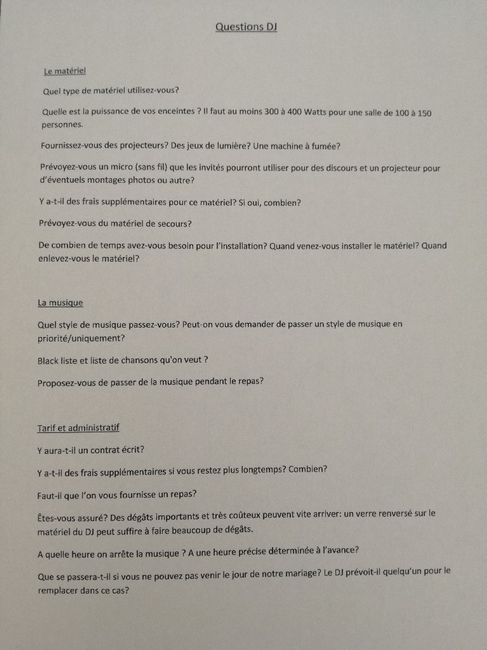 Questions DJ

Le matériel

Quel type de matériel utilisez-vous?

Quelle est la puissance de vos enceintes ? Il faut au moins 300 à 400 Watts pour une salle de 100 à 150 personnes.

Fournissez-vous des projecteurs? Des jeux de lumière? Une machine à fumée?

Prévoyez-vous un micro (sans fil) que les invités pourront utiliser pour des discours et un projecteur pour d'éventuels montages photos ou autre?

Y a-t-il des frais supplémentaires pour ce matériel? Si oui, combien?

Prévoyez-vous du matériel de secours?

De combien de temps avez-vous besoin pour l'installation? Quand venez-vous installer le matériel? Quand enlevez-vous le matériel?

La musique

Quel style de musique passez-vous? Peut-on vous demander de passer un style de musique en priorité/uniquement?

Black liste et liste de chansons qu'on veut ?

Proposez-vous de passer de la musique pendant le repas?

Tarif et administratif

Y aura-t-il un contrat écrit?

Y a-t-il des frais supplémentaires si vous restez plus longtemps? Combien?

Faut-il que l'on vous fournisse un repas?

Êtes-vous assuré? Des dégâts importants et très coûteux peuvent vite arriver: un verre renversé sur le matériel du DJ peut suffire à faire beaucoup de dégâts.

A quelle heure on arrête la musique ? A une heure précise déterminée à l'avance?

Que se passera-t-il si vous ne pouvez pas venir le jour de notre mariage? Le DJ prévoit-il quelqu'un pour le remplacer dans ce cas?